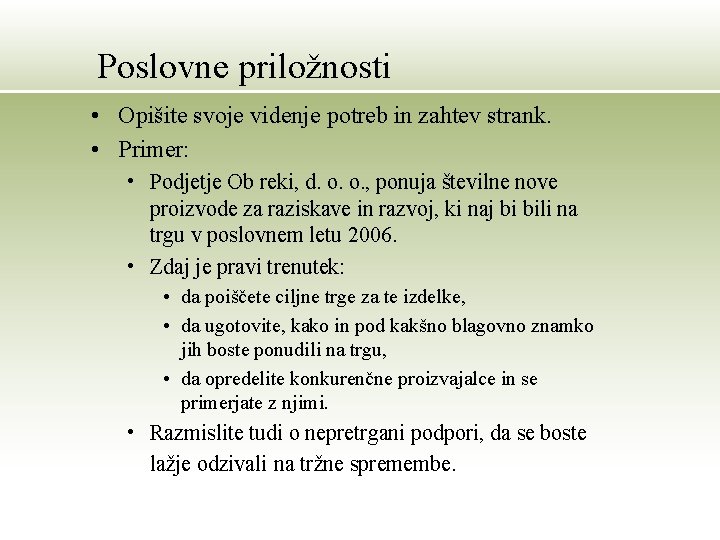 Poslovne priložnosti

• Opišite svoje videnje potreb in zahtev strank.
• Primer:
  • Podjetje Ob reki, d. o. o., ponuja številne nove proizvode za raziskave in razvoj, ki naj bi bili na trgu v poslovnem letu 2006.
  • Zdaj je pravi trenutek:
    • da poiščete ciljne trge za te izdelke,
    • da ugotovite, kako in pod kakšno blagovno znamko jih boste ponudili na trgu,
    • da opredelite konkurenčne proizvajalce in se primerjate z njimi.
  • Razmislite tudi o nepretrgani podpori, da se boste lažje odzivali na tržne spremembe.